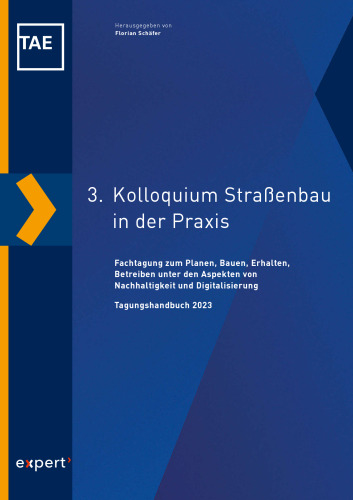 TAE

Herausgegeben von
Florian Schäfer

3. Kolloquium Straßenbau in der Praxis

Fachtagung zum Planen, Bauen, Erhalten, Betreiben unter den Aspekten von Nachhaltigkeit und Digitalisierung

Tagungshandbuch 2023

expert